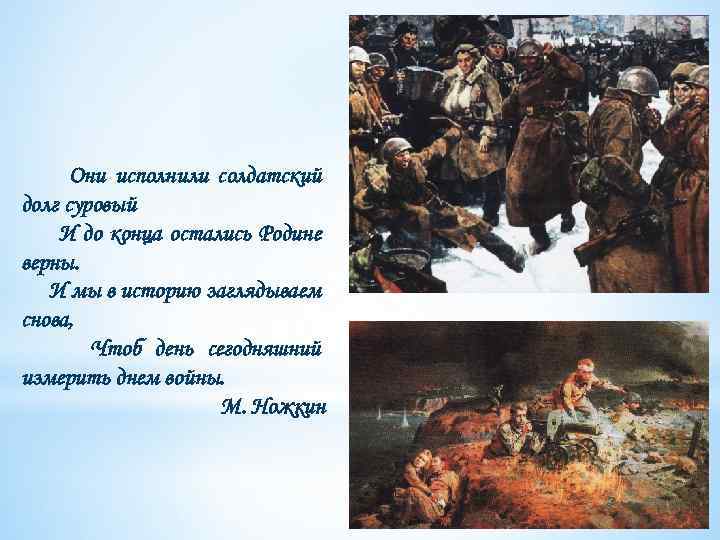 Они исполнили солдатский долг суровый
И до конца остались Родине верны.
И мы в историю заглядываем снова,
Чтоб день сегодняшний измерить днем войны.
М. Ножкин